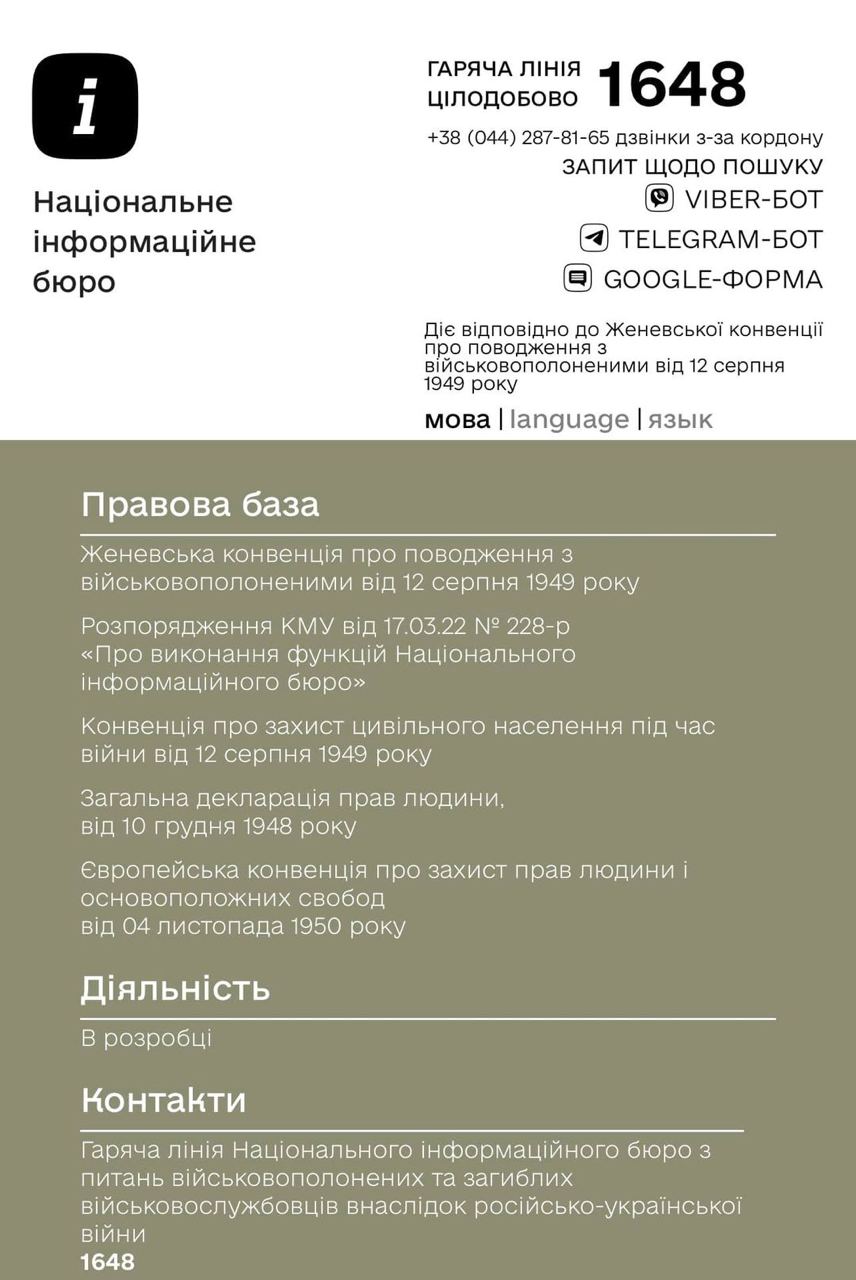 i

Національне інформаційне бюро

ГАРЯЧА ЛІНІЯ ЦІЛОДОБОВО 1648

+38 (044) 287-81-65 дзвінки з-за кордону

ЗАПИТ ЩОДО ПОШУКУ

VIBER-БОТ

TELEGRAM-БОТ

GOOGLE-ФОРМА

Діє відповідно до Женевської конвенції про поводження з військовополоненими від 12 серпня 1949 року

мова | language | язык

Правова база

Женевська конвенція про поводження з військовополоненими від 12 серпня 1949 року

Розпорядження КМУ від 17.03.22 № 228-р «Про виконання функцій Національного інформаційного бюро»

Конвенція про захист цивільного населення під час війни від 12 серпня 1949 року

Загальна декларація прав людини, від 10 грудня 1948 року

Європейська конвенція про захист прав людини і основоположних свобод від 04 листопада 1950 року

Діяльність

В розробці

Контакти

Гаряча лінія Національного інформаційного бюро з питань військовополонених та загиблих військовослужбовців внаслідок російсько-української війни
1648